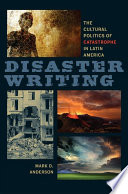 THE CULTURAL POLITICS OF CATASTROPHE IN LATIN AMERICA

DISASTER WRITING

MARK D. ANDERSON